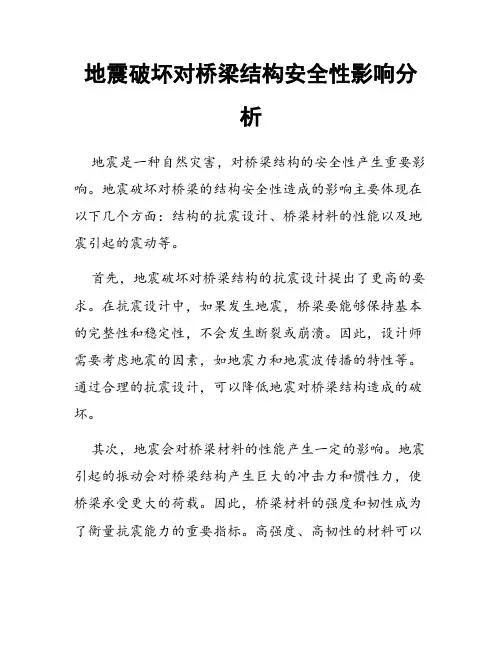 地震破坏对桥梁结构安全性影响分析

地震是一种自然灾害，对桥梁结构的安全性产生重要影响。地震破坏对桥梁的结构安全性造成的影响主要体现在以下几个方面：结构的抗震设计、桥梁材料的性能以及地震引起的震动等。

首先，地震破坏对桥梁结构的抗震设计提出了更高的要求。在抗震设计中，如果发生地震，桥梁要能够保持基本的完整性和稳定性，不会发生断裂或崩溃。因此，设计师需要考虑地震的因素，如地震力和地震波传播的特性等。通过合理的抗震设计，可以降低地震对桥梁结构造成的破坏。

其次，地震会对桥梁材料的性能产生一定的影响。地震引起的振动会对桥梁结构产生巨大的冲击力和惯性力，使桥梁承受更大的荷载。因此，桥梁材料的强度和韧性成为了衡量抗震能力的重要指标。高强度、高韧性的材料可以